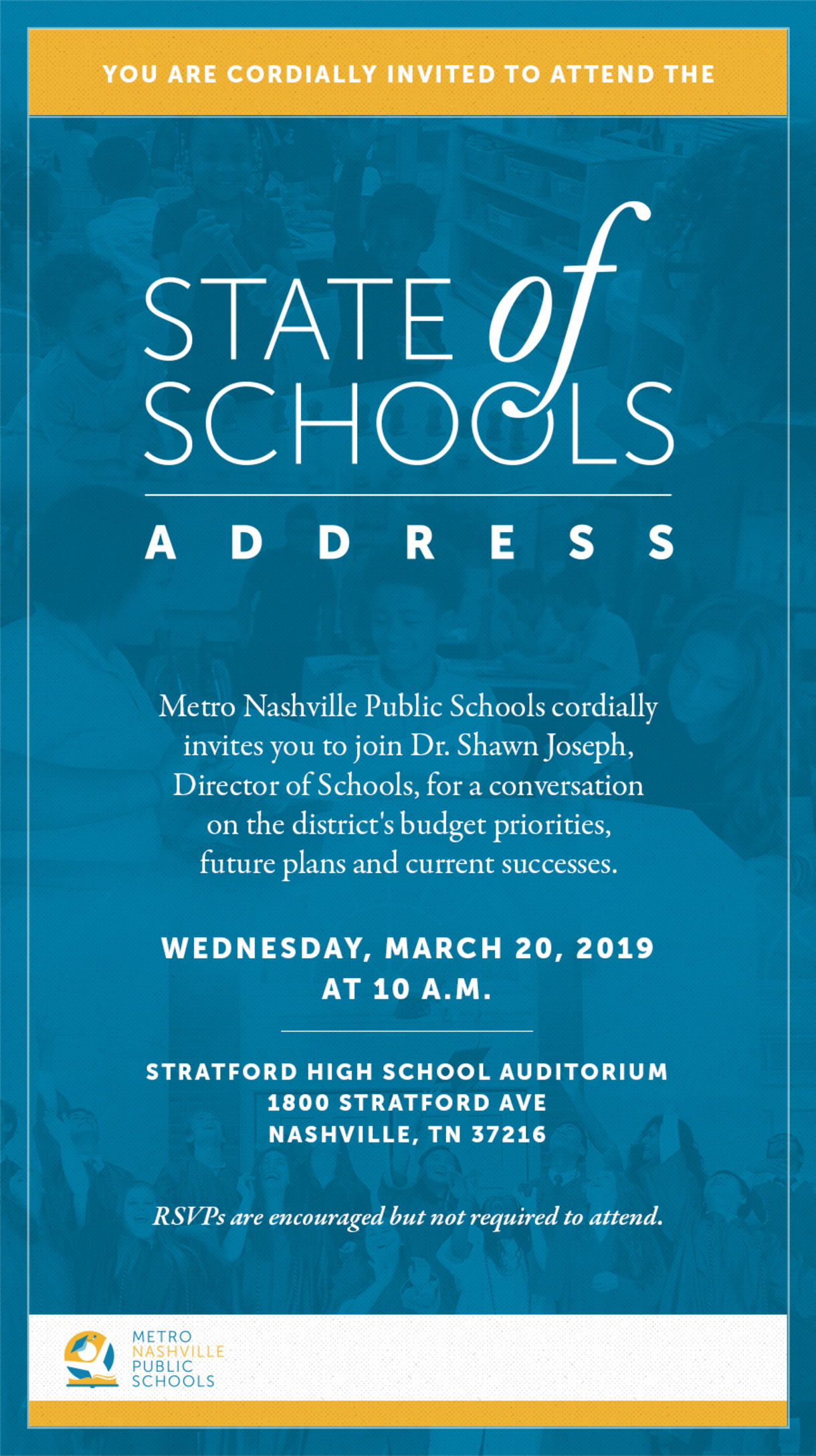 YOU ARE CORDIALLY INVITED TO ATTEND THE

STATE of SCHOOLS

ADDRESS

Metro Nashville Public Schools cordially invites you to join Dr. Shawn Joseph, Director of Schools, for a conversation on the district's budget priorities, future plans and current successes.

WEDNESDAY, MARCH 20, 2019
AT 10 A.M.

STRATFORD HIGH SCHOOL AUDITORIUM
1800 STRATFORD AVE
NASHVILLE, TN 37216

RSVPs are encouraged but not required to attend.

METRO
NASHVILLE
PUBLIC
SCHOOLS